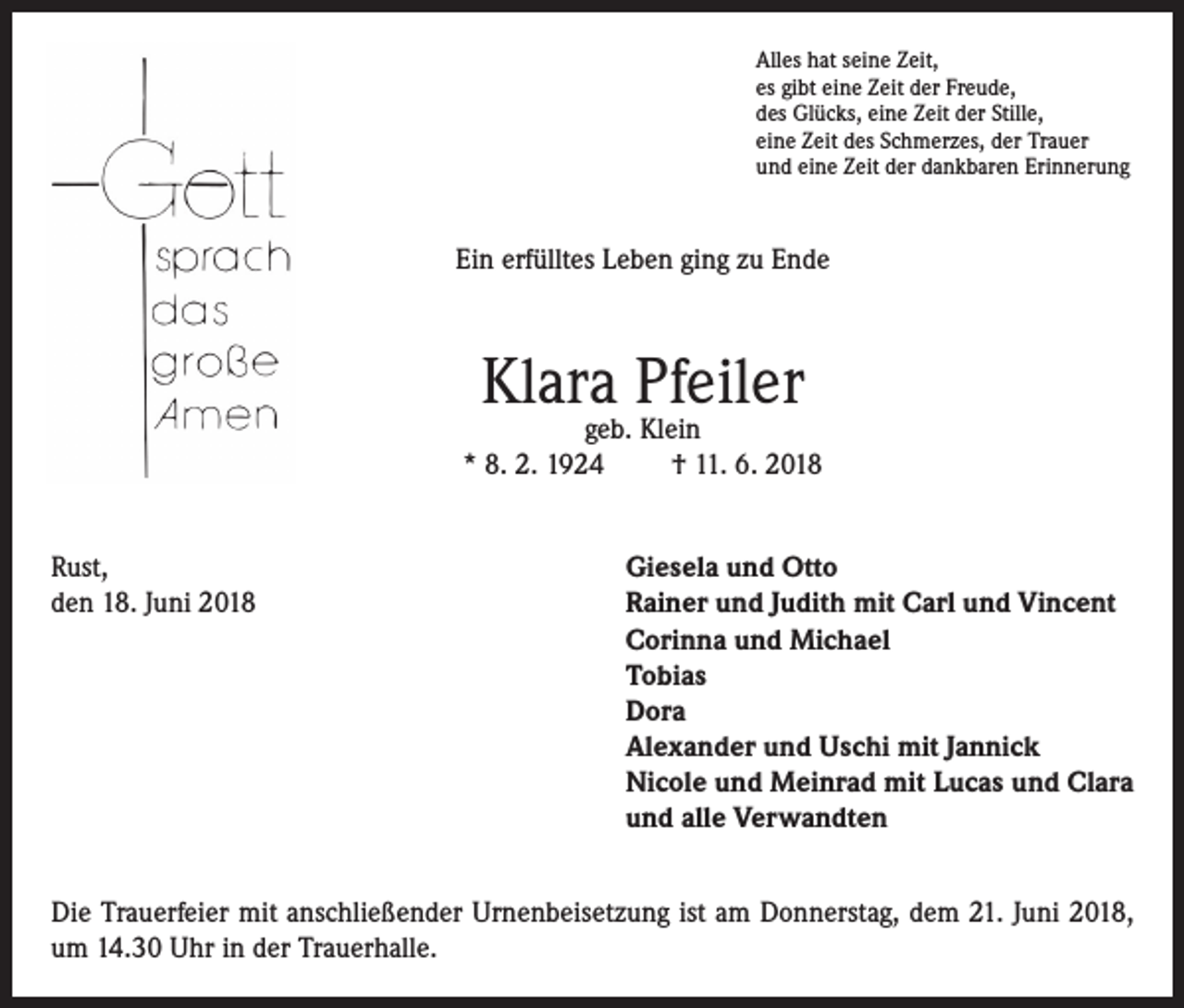 Gott
sprach
das
große
Amen

Alles hat seine Zeit,
es gibt eine Zeit der Freude,
des Glücks, eine Zeit der Stille,
eine Zeit des Schmerzes, der Trauer
und eine Zeit der dankbaren Erinnerung

Ein erfülltes Leben ging zu Ende

Klara Pfeiler
geb. Klein
* 8. 2. 1924 † 11. 6. 2018

Rust,
den 18. Juni 2018

Giesela und Otto
Rainer und Judith mit Carl und Vincent
Corinna und Michael
Tobias
Dora
Alexander und Uschi mit Jannick
Nicole und Meinrad mit Lucas und Clara
und alle Verwandten

Die Trauerfeier mit anschließender Urnenbeisetzung ist am Donnerstag, dem 21. Juni 2018, um 14.30 Uhr in der Trauerhalle.